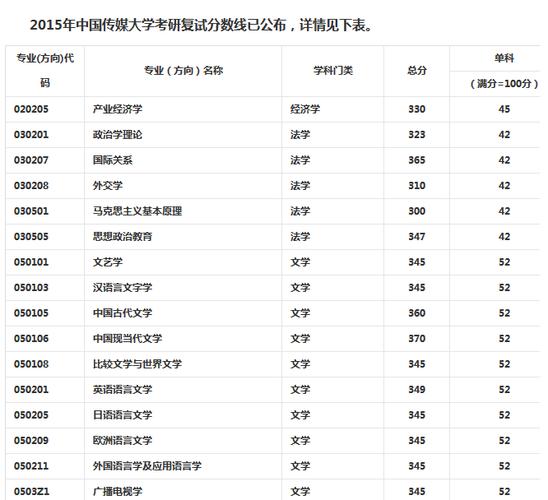 2015年中国传媒大学考研复试分数线已公布，详情见下表。

| 专业(方向)代码 | 专业（方向）名称 | 学科门类 | 总分 | 单科（满分=100分） |
|---|---|---|---|---|
| 020205 | 产业经济学 | 经济学 | 330 | 45 |
| 030201 | 政治学理论 | 法学 | 323 | 42 |
| 030207 | 国际关系 | 法学 | 365 | 42 |
| 030208 | 外交学 | 法学 | 310 | 42 |
| 030501 | 马克思主义基本原理 | 法学 | 300 | 42 |
| 030505 | 思想政治教育 | 法学 | 347 | 42 |
| 050101 | 文艺学 | 文学 | 345 | 52 |
| 050103 | 汉语言文字学 | 文学 | 345 | 52 |
| 050105 | 中国古代文学 | 文学 | 360 | 52 |
| 050106 | 中国现当代文学 | 文学 | 370 | 52 |
| 050108 | 比较文学与世界文学 | 文学 | 345 | 52 |
| 050201 | 英语语言文学 | 文学 | 349 | 52 |
| 050205 | 日语语言文学 | 文学 | 345 | 52 |
| 050209 | 欧洲语言文学 | 文学 | 345 | 52 |
| 050211 | 外国语言学及应用语言学 | 文学 | 345 | 52 |
| 0503Z1 | 广播电视学 | 文学 | 345 | 52 |